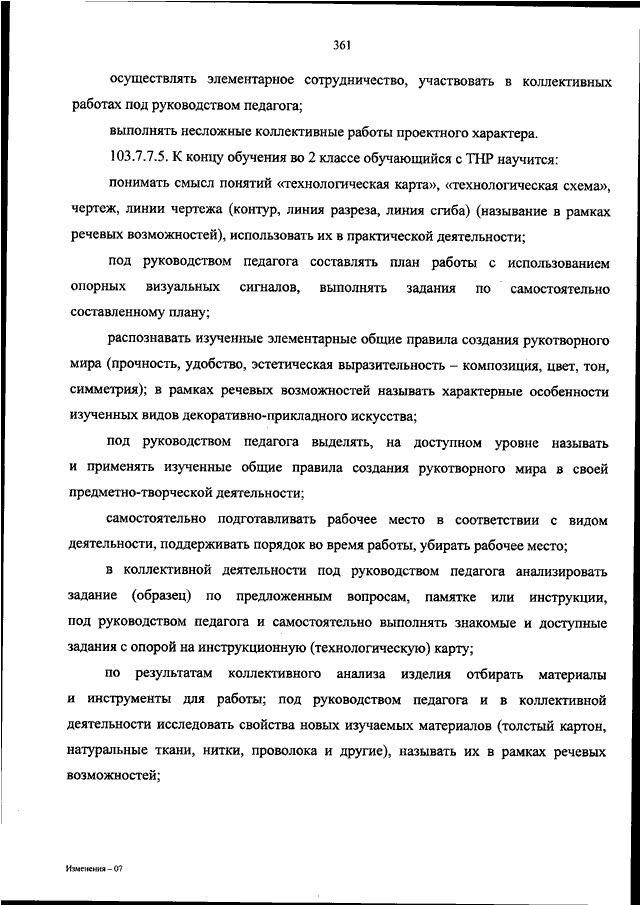 361

осуществлять элементарное сотрудничество, участвовать в коллективных работах под руководством педагога;

выполнять несложные коллективные работы проектного характера.

103.7.7.5. К концу обучения во 2 классе обучающийся с ТНР научится:

понимать смысл понятий «технологическая карта», «технологическая схема», чертеж, линии чертежа (контур, линия разреза, линия сгиба) (называние в рамках речевых возможностей), использовать их в практической деятельности;

под руководством педагога составлять план работы с использованием опорных визуальных сигналов, выполнять задания по самостоятельно составленному плану;

распознавать изученные элементарные общие правила создания рукотворного мира (прочность, удобство, эстетическая выразительность – композиция, цвет, тон, симметрия); в рамках речевых возможностей называть характерные особенности изученных видов декоративно-прикладного искусства;

под руководством педагога выделять, на доступном уровне называть и применять изученные общие правила создания рукотворного мира в своей предметно-творческой деятельности;

самостоятельно подготавливать рабочее место в соответствии с видом деятельности, поддерживать порядок во время работы, убирать рабочее место;

в коллективной деятельности под руководством педагога анализировать задание (образец) по предложенным вопросам, памятке или инструкции, под руководством педагога и самостоятельно выполнять знакомые и доступные задания с опорой на инструкционную (технологическую) карту;

по результатам коллективного анализа изделия отбирать материалы и инструменты для работы; под руководством педагога и в коллективной деятельности исследовать свойства новых изучаемых материалов (толстый картон, натуральные ткани, нитки, проволока и другие), называть их в рамках речевых возможностей;

Изменения – 07